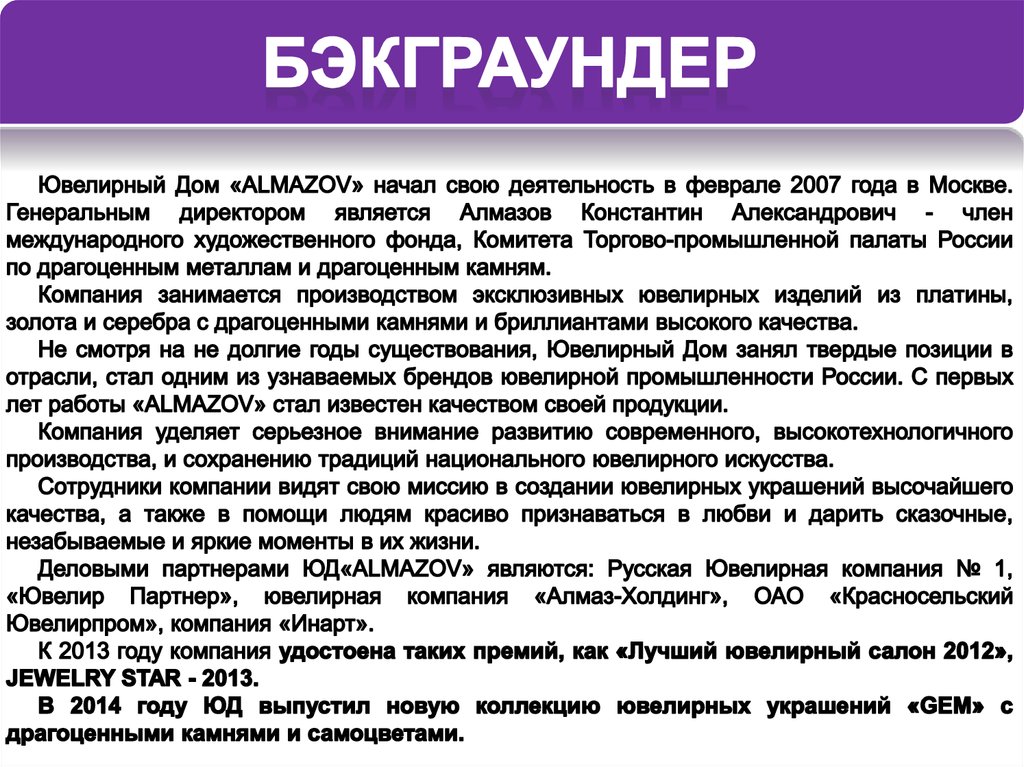 БЭКГРАУНДЕР

Ювелирный Дом «ALMAZOV» начал свою деятельность в феврале 2007 года в Москве. Генеральным директором является Алмазов Константин Александрович - член международного художественного фонда, Комитета Торгово-промышленной палаты России по драгоценным металлам и драгоценным камням.

Компания занимается производством эксклюзивных ювелирных изделий из платины, золота и серебра с драгоценными камнями и бриллиантами высокого качества.

Не смотря на не долгие годы существования, Ювелирный Дом занял твердые позиции в отрасли, стал одним из узнаваемых брендов ювелирной промышленности России. С первых лет работы «ALMAZOV» стал известен качеством своей продукции.

Компания уделяет серьезное внимание развитию современного, высокотехнологичного производства, и сохранению традиций национального ювелирного искусства.

Сотрудники компании видят свою миссию в создании ювелирных украшений высочайшего качества, а также в помощи людям красиво признаваться в любви и дарить сказочные, незабываемые и яркие моменты в их жизни.

Деловыми партнерами ЮД«ALMAZOV» являются: Русская Ювелирная компания № 1, «Ювелир Партнер», ювелирная компания «Алмаз-Холдинг», ОАО «Красносельский Ювелирпром», компания «Инарт».

К 2013 году компания удостоена таких премий, как «Лучший ювелирный салон 2012», JEWELRY STAR - 2013.

В 2014 году ЮД выпустил новую коллекцию ювелирных украшений «GEM» с драгоценными камнями и самоцветами.